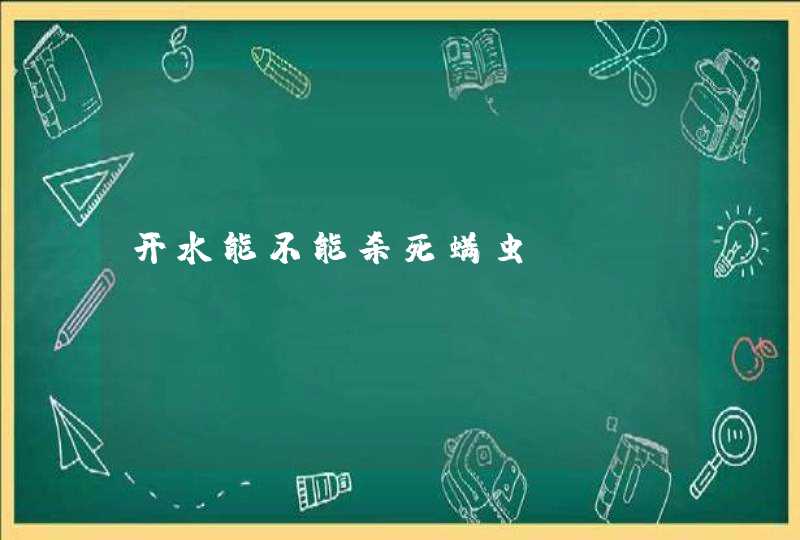 开水能不能杀死螨虫